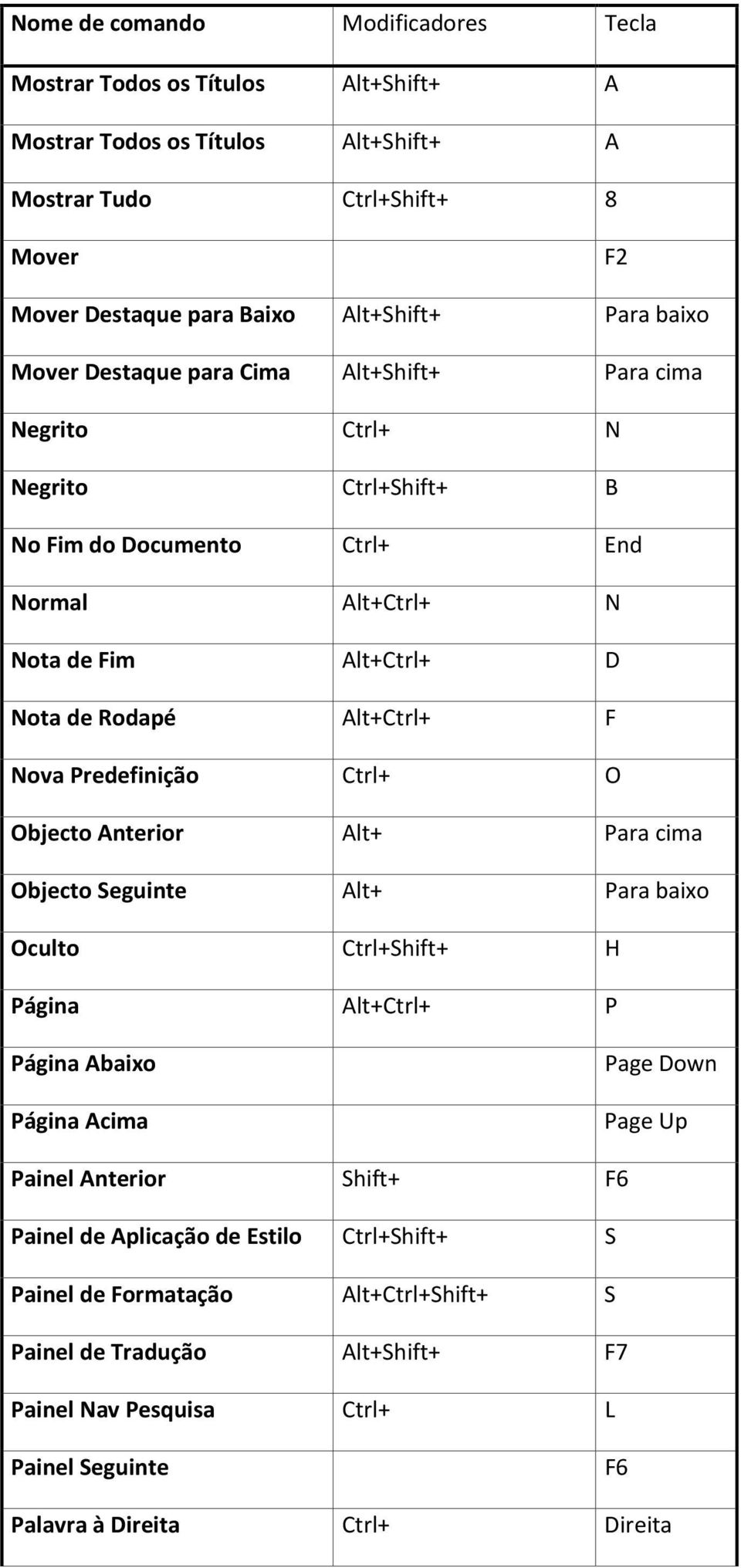 | Nome de comando | Modificadores | Tecla |
|---|---|---|
| Mostrar Todos os Títulos | Alt+Shift+ | A |
| Mostrar Todos os Títulos | Alt+Shift+ | A |
| Mostrar Tudo | Ctrl+Shift+ | 8 |
| Mover | | F2 |
| Mover Destaque para Baixo | Alt+Shift+ | Para baixo |
| Mover Destaque para Cima | Alt+Shift+ | Para cima |
| Negrito | Ctrl+ | N |
| Negrito | Ctrl+Shift+ | B |
| No Fim do Documento | Ctrl+ | End |
| Normal | Alt+Ctrl+ | N |
| Nota de Fim | Alt+Ctrl+ | D |
| Nota de Rodapé | Alt+Ctrl+ | F |
| Nova Predefinição | Ctrl+ | O |
| Objecto Anterior | Alt+ | Para cima |
| Objecto Seguinte | Alt+ | Para baixo |
| Oculto | Ctrl+Shift+ | H |
| Página | Alt+Ctrl+ | P |
| Página Abaixo | | Page Down |
| Página Acima | | Page Up |
| Painel Anterior | Shift+ | F6 |
| Painel de Aplicação de Estilo | Ctrl+Shift+ | S |
| Painel de Formatação | Alt+Ctrl+Shift+ | S |
| Painel de Tradução | Alt+Shift+ | F7 |
| Painel Nav Pesquisa | Ctrl+ | L |
| Painel Seguinte | | F6 |
| Palavra à Direita | Ctrl+ | Direita |